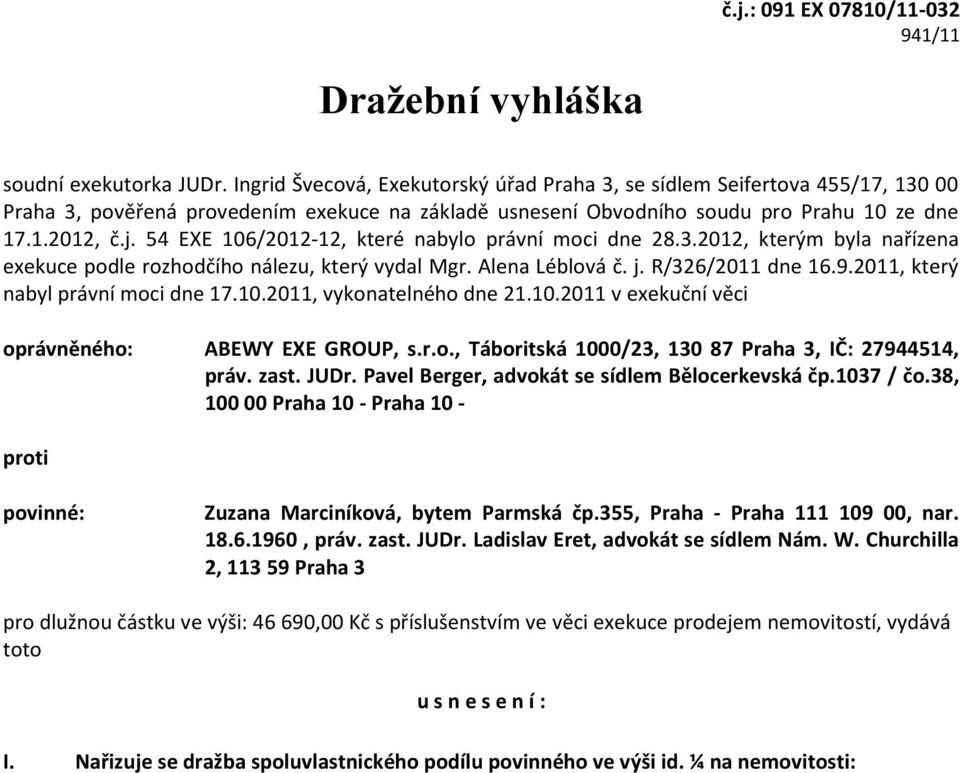 č.j.: 091 EX 07810/11-032
941/11

Dražební vyhláška

soudní exekutorka JUDr. Ingrid Švecová, Exekutorský úřad Praha 3, se sídlem Seifertova 455/17, 130 00 Praha 3, pověřená provedením exekuce na základě usnesení Obvodního soudu pro Prahu 10 ze dne 17.1.2012, č.j. 54 EXE 106/2012-12, které nabylo právní moci dne 28.3.2012, kterým byla nařízena exekuce podle rozhodčího nálezu, který vydal Mgr. Alena Léblová č. j. R/326/2011 dne 16.9.2011, který nabyl právní moci dne 17.10.2011, vykonatelného dne 21.10.2011 v exekuční věci

oprávněného: ABEWY EXE GROUP, s.r.o., Táboritská 1000/23, 130 87 Praha 3, IČ: 27944514, práv. zast. JUDr. Pavel Berger, advokát se sídlem Bělocerkevská čp.1037 / čo.38, 100 00 Praha 10 - Praha 10 -

proti

povinné: Zuzana Marciníková, bytem Parmská čp.355, Praha - Praha 111 109 00, nar. 18.6.1960 , práv. zast. JUDr. Ladislav Eret, advokát se sídlem Nám. W. Churchilla 2, 113 59 Praha 3

pro dlužnou částku ve výši: 46 690,00 Kč s příslušenstvím ve věci exekuce prodejem nemovitostí, vydává toto

u s n e s e n í :

I. Nařizuje se dražba spoluvlastnického podílu povinného ve výši id. ¼ na nemovitosti: